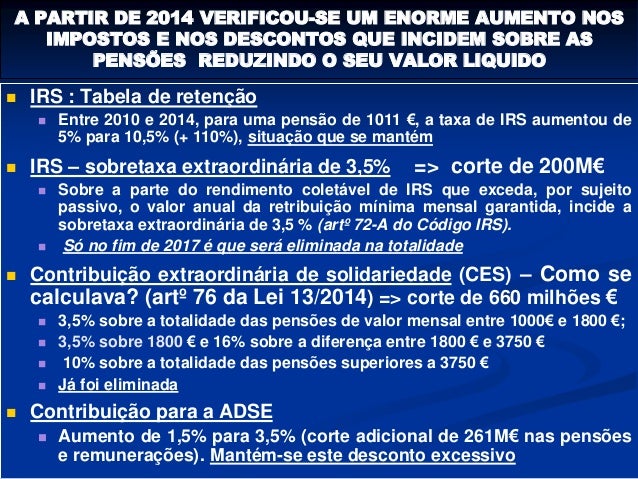 A PARTIR DE 2014 VERIFICOU-SE UM ENORME AUMENTO NOS IMPOSTOS E NOS DESCONTOS QUE INCIDEM SOBRE AS PENSÕES REDUZINDO O SEU VALOR LIQUIDO

IRS : Tabela de retenção

Entre 2010 e 2014, para uma pensão de 1011 €, a taxa de IRS aumentou de 5% para 10,5% (+ 110%), situação que se mantém

IRS – sobretaxa extraordinária de 3,5% => corte de 200M€

Sobre a parte do rendimento coletável de IRS que exceda, por sujeito passivo, o valor anual da retribuição mínima mensal garantida, incide a sobretaxa extraordinária de 3,5 % (artº 72-A do Código IRS).

Só no fim de 2017 é que será eliminada na totalidade

Contribuição extraordinária de solidariedade (CES) – Como se calculava? (artº 76 da Lei 13/2014) => corte de 660 milhões €

3,5% sobre a totalidade das pensões de valor mensal entre 1000€ e 1800 €;

3,5% sobre 1800 € e 16% sobre a diferença entre 1800 € e 3750 €

10% sobre a totalidade das pensões superiores a 3750 €

Já foi eliminada

Contribuição para a ADSE

Aumento de 1,5% para 3,5% (corte adicional de 261M€ nas pensões e remunerações). Mantém-se este desconto excessivo